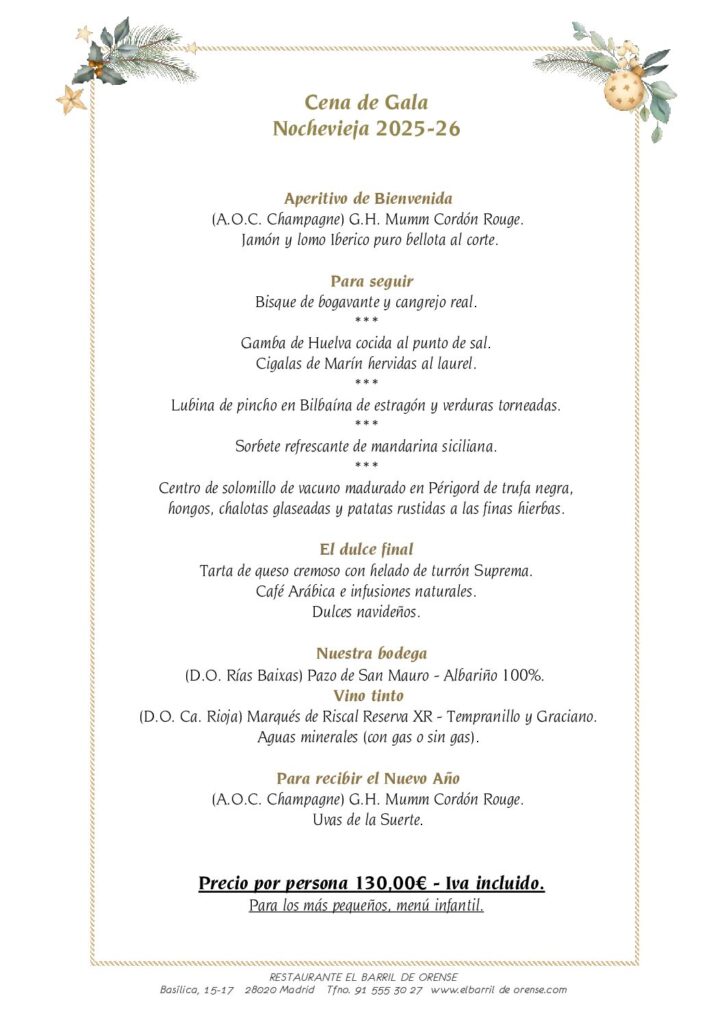 Cena de Gala
Nochevieja 2025-26

Aperitivo de Bienvenida
(A.O.C. Champagne) G.H. Mumm Cordón Rouge.
Jamón y lomo Iberico puro bellota al corte.

Para seguir
Bisque de bogavante y cangrejo real.
***
Gamba de Huelva cocida al punto de sal.
Cigalas de Marín hervidas al laurel.
***
Lubina de pincho en Bilbaína de estragón y verduras torneadas.
***
Sorbete refrescante de mandarina siciliana.
***
Centro de solomillo de vacuno madurado en Périgord de trufa negra, hongos, chalotas glaseadas y patatas rustidas a las finas hierbas.

El dulce final
Tarta de queso cremoso con helado de turrón Suprema.
Café Arábica e infusiones naturales.
Dulces navideños.

Nuestra bodega
(D.O. Rías Baixas) Pazo de San Mauro - Albariño 100%.
Vino tinto
(D.O. Ca. Rioja) Marqués de Riscal Reserva XR - Tempranillo y Graciano.
Aguas minerales (con gas o sin gas).

Para recibir el Nuevo Año
(A.O.C. Champagne) G.H. Mumm Cordón Rouge.
Uvas de la Suerte.

Precio por persona 130,00€ - Iva incluido.
Para los más pequeños, menú infantil.

RESTAURANTE EL BARRIL DE ORENSE
Basílica, 15-17 28020 Madrid Tfno. 91 555 30 27 www.elbarril de orense.com